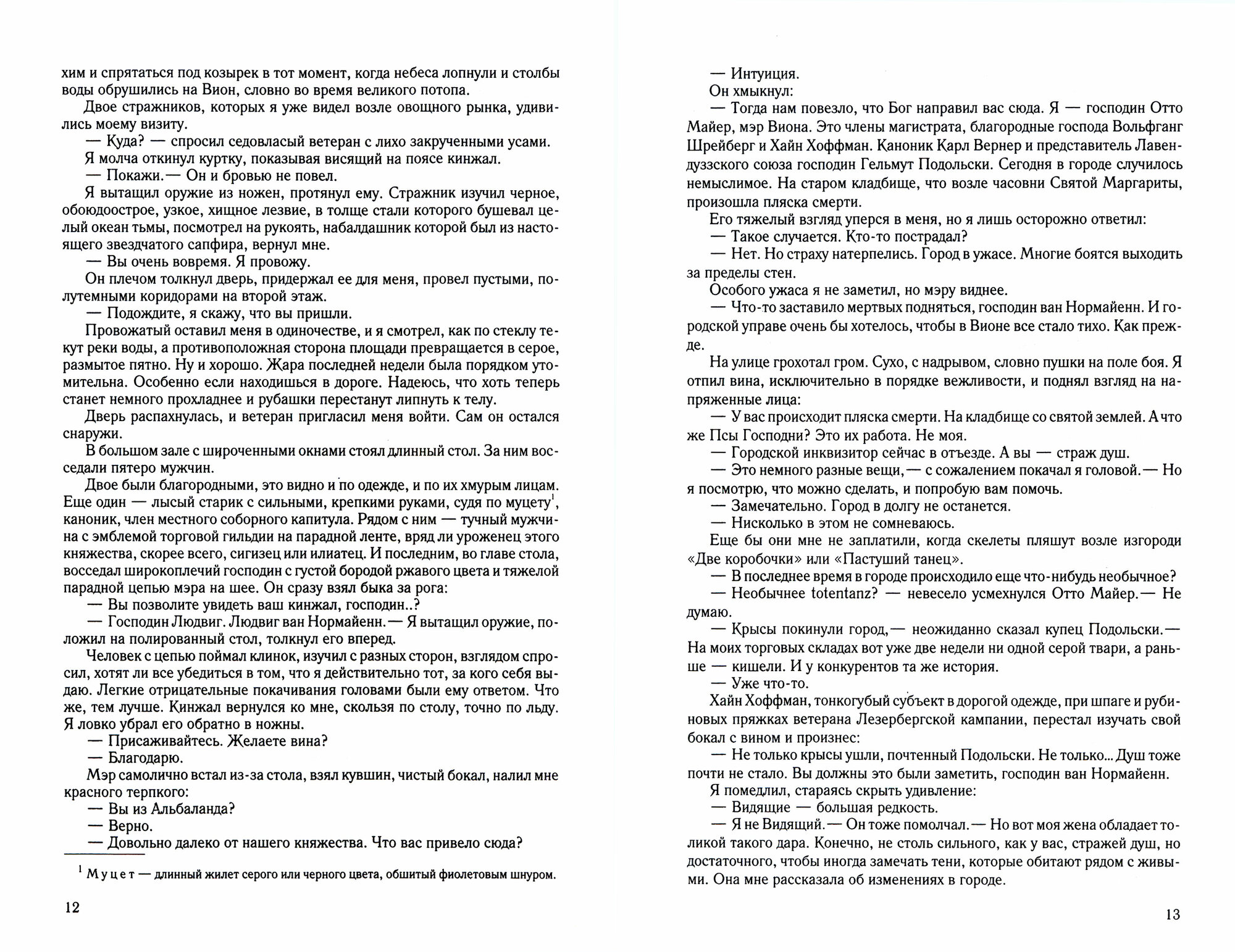 хим и спрятаться под козырек в тот момент, когда небеса лопнули и столбы воды обрушились на Вион, словно во время великого потопа.

Двое стражников, которых я уже видел возле овощного рынка, удивились моему визиту.

— Куда? — спросил седовласый ветеран с лихо закрученными усами.

Я молча откинул куртку, показывая висящий на поясе кинжал.

— Покажи.— Он и бровью не повел.

Я вытащил оружие из ножен, протянул ему. Стражник изучил черное, обоюдоострое, узкое, хищное лезвие, в толще стали которого бушевал целый океан тьмы, посмотрел на рукоять, набалдашник которой был из настоящего звездчатого сапфира, вернул мне.

— Вы очень вовремя. Я провожу.

Он плечом толкнул дверь, придержал ее для меня, провел пустыми, полутемными коридорами на второй этаж.

— Подождите, я скажу, что вы пришли.

Провожатый оставил меня в одиночестве, и я смотрел, как по стеклу текут реки воды, а противоположная сторона площади превращается в серое, размытое пятно. Ну и хорошо. Жара последней недели была порядком утомительна. Особенно если находишься в дороге. Надеюсь, что хоть теперь станет немного прохладнее и рубашки перестанут липнуть к телу.

Дверь распахнулась, и ветеран пригласил меня войти. Сам он остался снаружи.

В большом зале с широченными окнами стоял длинный стол. За ним восседали пятеро мужчин.

Двое были благородными, это видно и по одежде, и по их хмурым лицам. Еще один — лысый старик с сильными, крепкими руками, судя по муцету$^1$, каноник, член местного соборного капитула. Рядом с ним — тучный мужчина с эмблемой торговой гильдии на парадной ленте, вряд ли уроженец этого княжества, скорее всего, сигизец или илиатец. И последним, во главе стола, восседал широкоплечий господин с густой бородой ржавого цвета и тяжелой парадной цепью мэра на шее. Он сразу взял быка за рога:

— Вы позволите увидеть ваш кинжал, господин..?

— Господин Людвиг. Людвиг ван Нормайенн.— Я вытащил оружие, положил на полированный стол, толкнул его вперед.

Человек с цепью поймал клинок, изучил с разных сторон, взглядом спросил, хотят ли все убедиться в том, что я действительно тот, за кого себя выдаю. Легкие отрицательные покачивания головами были ему ответом. Что же, тем лучше. Кинжал вернулся ко мне, скользя по столу, точно по льду. Я ловко убрал его обратно в ножны.

— Присаживайтесь. Желаете вина?

— Благодарю.

Мэр самолично встал из-за стола, взял кувшин, чистый бокал, налил мне красного терпкого:

— Вы из Альбаланда?

— Верно.

— Довольно далеко от нашего княжества. Что вас привело сюда?

$^1$ Муцет — длинный жилет серого или черного цвета, обшитый фиолетовым шнуром.

12

— Интуиция.

Он хмыкнул:

— Тогда нам повезло, что Бог направил вас сюда. Я — господин Отто Майер, мэр Виона. Это члены магистрата, благородные господа Вольфганг Шрейберг и Хайн Хоффман. Каноник Карл Вернер и представитель Лавендуззского союза господин Гельмут Подольски. Сегодня в городе случилось немыслимое. На старом кладбище, что возле часовни Святой Маргариты, произошла пляска смерти.

Его тяжелый взгляд уперся в меня, но я лишь осторожно ответил:

— Такое случается. Кто-то пострадал?

— Нет. Но страху натерпелись. Город в ужасе. Многие боятся выходить за пределы стен.

Особого ужаса я не заметил, но мэру виднее.

— Что-то заставило мертвых подняться, господин ван Нормайенн. И городской управе очень бы хотелось, чтобы в Вионе все стало тихо. Как прежде.

На улице грохотал гром. Сухо, с надрывом, словно пушки на поле боя. Я отпил вина, исключительно в порядке вежливости, и поднял взгляд на напряженные лица:

— У вас происходит пляска смерти. На кладбище со святой землей. А что же Псы Господни? Это их работа. Не моя.

— Городской инквизитор сейчас в отъезде. А вы — страж душ.

— Это немного разные вещи,— с сожалением покачал я головой.— Но я посмотрю, что можно сделать, и попробую вам помочь.

— Замечательно. Город в долгу не останется.

— Нисколько в этом не сомневаюсь.

Еще бы они мне не заплатили, когда скелеты пляшут возле изгороди «Две коробочки» или «Пастуший танец».

— В последнее время в городе происходило еще что-нибудь необычное?

— Необычнее totentanz? — невесело усмехнулся Отто Майер.— Не думаю.

— Крысы покинули город,— неожиданно сказал купец Подольски.— На моих торговых складах вот уже две недели ни одной серой твари, а раньше — кишели. И у конкурентов та же история.

— Уже что-то.

Хайн Хоффман, тонкогубый субъект в дорогой одежде, при шпаге и рубиновых пряжках ветерана Лезербергской кампании, перестал изучать свой бокал с вином и произнес:

— Не только крысы ушли, почтенный Подольски. Не только... Душ тоже почти не стало. Вы должны это были заметить, господин ван Нормайенн.

Я помедлил, стараясь скрыть удивление:

— Видящие — большая редкость.

— Я не Видящий.— Он тоже помолчал.— Но вот моя жена обладает толикой такого дара. Конечно, не столь сильного, как у вас, стражей душ, но достаточного, чтобы иногда замечать тени, которые обитают рядом с живыми. Она мне рассказала об изменениях в городе.

13